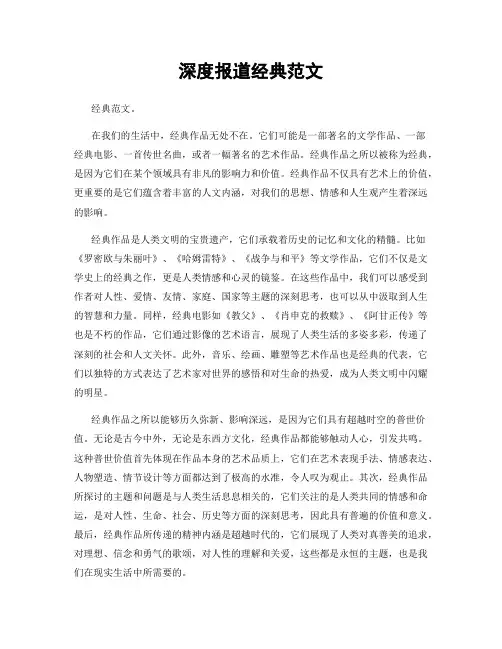 深度报道经典范文

经典范文。

在我们的生活中，经典作品无处不在。它们可能是一部著名的文学作品、一部经典电影、一首传世名曲，或者一幅著名的艺术作品。经典作品之所以被称为经典，是因为它们在某个领域具有非凡的影响力和价值。经典作品不仅具有艺术上的价值，更重要的是它们蕴含着丰富的人文内涵，对我们的思想、情感和人生观产生着深远的影响。

经典作品是人类文明的宝贵遗产，它们承载着历史的记忆和文化的精髓。比如《罗密欧与朱丽叶》、《哈姆雷特》、《战争与和平》等文学作品，它们不仅是文学史上的经典之作，更是人类情感和心灵的镜鉴。在这些作品中，我们可以感受到作者对人性、爱情、友情、家庭、国家等主题的深刻思考，也可以从中汲取到人生的智慧和力量。同样，经典电影如《教父》、《肖申克的救赎》、《阿甘正传》等也是不朽的作品，它们通过影像的艺术语言，展现了人类生活的多姿多彩，传递了深刻的社会和人文关怀。此外，音乐、绘画、雕塑等艺术作品也是经典的代表，它们以独特的方式表达了艺术家对世界的感悟和对生命的热爱，成为人类文明中闪耀的明星。

经典作品之所以能够历久弥新、影响深远，是因为它们具有超越时空的普世价值。无论是古今中外，无论是东西方文化，经典作品都能够触动人心，引发共鸣。这种普世价值首先体现在作品本身的艺术品质上，它们在艺术表现手法、情感表达、人物塑造、情节设计等方面都达到了极高的水准，令人叹为观止。其次，经典作品所探讨的主题和问题是与人类生活息息相关的，它们关注的是人类共同的情感和命运，是对人性、生命、社会、历史等方面的深刻思考，因此具有普遍的价值和意义。最后，经典作品所传递的精神内涵是超越时代的，它们展现了人类对真善美的追求，对理想、信念和勇气的歌颂，对人性的理解和关爱，这些都是永恒的主题，也是我们在现实生活中所需要的。